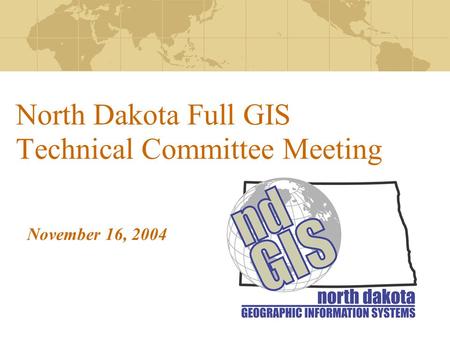 North Dakota Full GIS
Technical Committee Meeting

November 16, 2004

nd
GIS

north dakota
GEOGRAPHIC INFORMATION SYSTEMS